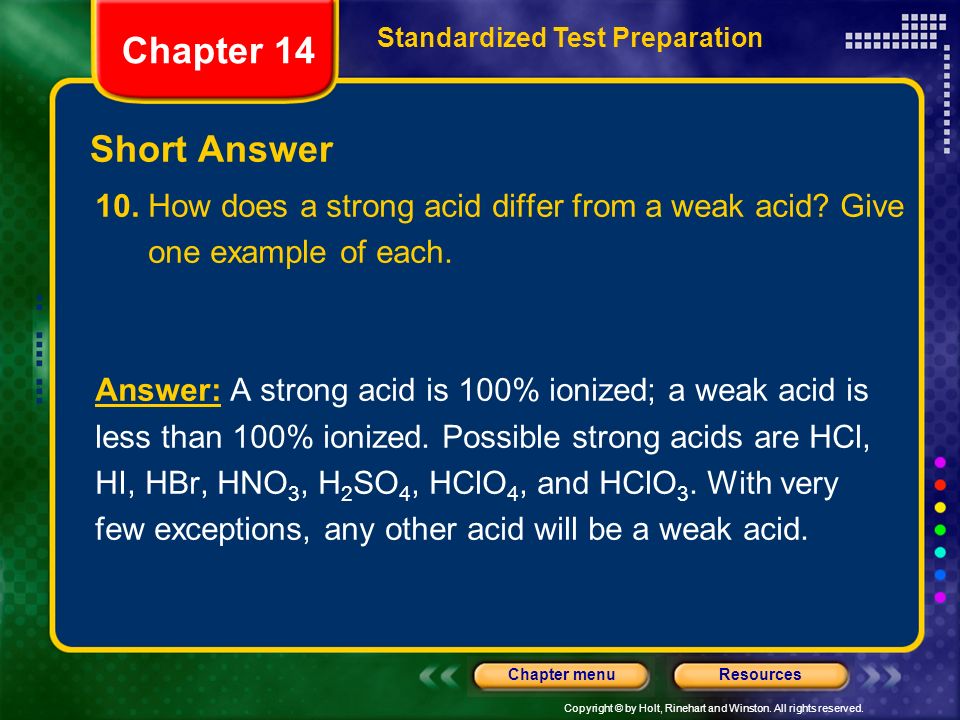 Chapter 14

Standardized Test Preparation

Short Answer

10. How does a strong acid differ from a weak acid? Give one example of each.

Answer: A strong acid is 100% ionized; a weak acid is less than 100% ionized. Possible strong acids are HCl, HI, HBr, $HNO_3$, $H_2SO_4$, $HClO_4$, and $HClO_3$. With very few exceptions, any other acid will be a weak acid.

Chapter menu

Resources

Copyright © by Holt, Rinehart and Winston. All rights reserved.